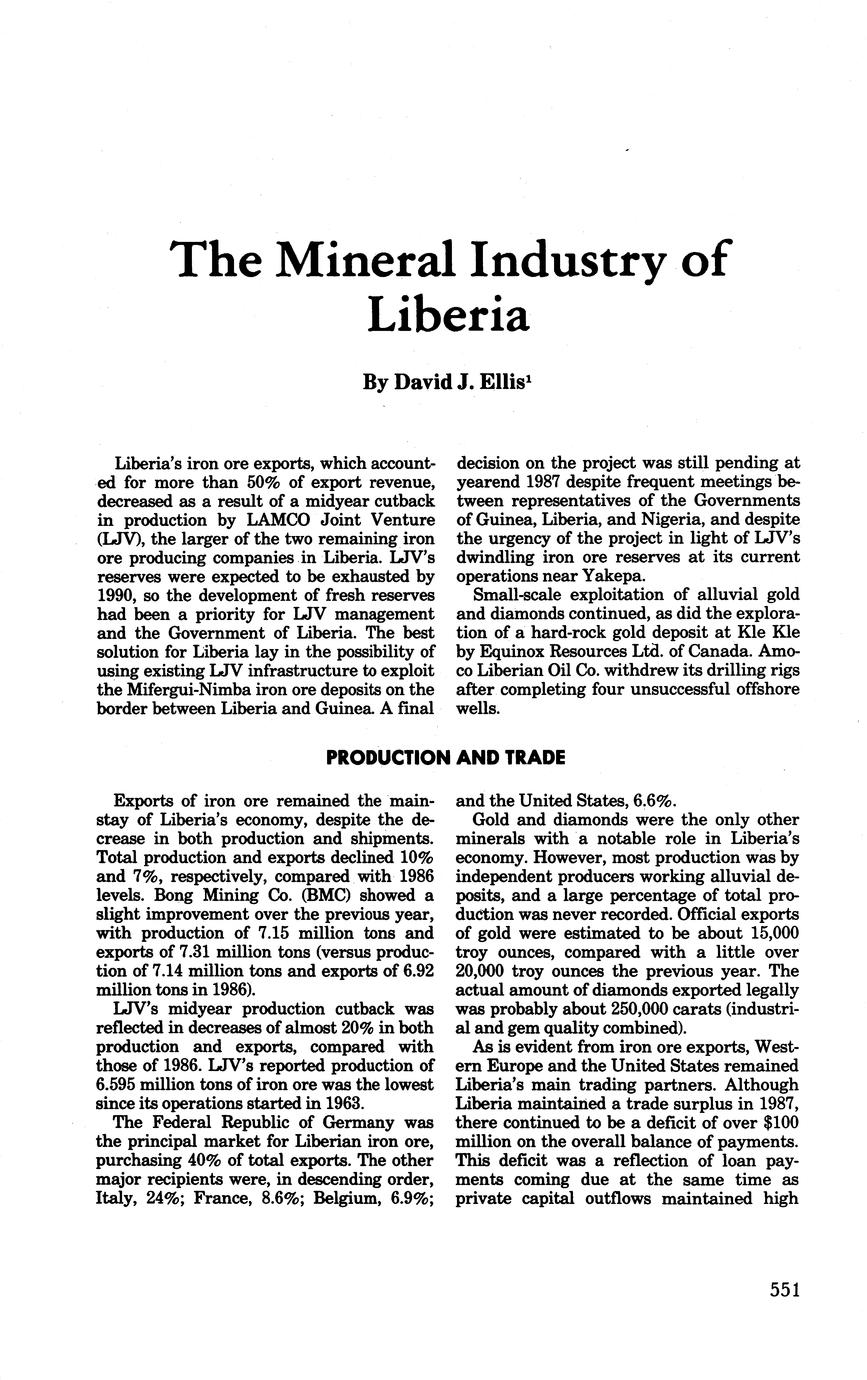 The Mineral Industry of Liberia

By David J. Ellis$^1$

Liberia's iron ore exports, which accounted for more than 50% of export revenue, decreased as a result of a midyear cutback in production by LAMCO Joint Venture (LJV), the larger of the two remaining iron ore producing companies in Liberia. LJV's reserves were expected to be exhausted by 1990, so the development of fresh reserves had been a priority for LJV management and the Government of Liberia. The best solution for Liberia lay in the possibility of using existing LJV infrastructure to exploit the Mifergui-Nimba iron ore deposits on the border between Liberia and Guinea. A final decision on the project was still pending at yearend 1987 despite frequent meetings between representatives of the Governments of Guinea, Liberia, and Nigeria, and despite the urgency of the project in light of LJV's dwindling iron ore reserves at its current operations near Yakepa.

Small-scale exploitation of alluvial gold and diamonds continued, as did the exploration of a hard-rock gold deposit at Kle Kle by Equinox Resources Ltd. of Canada. Amoco Liberian Oil Co. withdrew its drilling rigs after completing four unsuccessful offshore wells.

PRODUCTION AND TRADE

Exports of iron ore remained the mainstay of Liberia's economy, despite the decrease in both production and shipments. Total production and exports declined 10% and 7%, respectively, compared with 1986 levels. Bong Mining Co. (BMC) showed a slight improvement over the previous year, with production of 7.15 million tons and exports of 7.31 million tons (versus production of 7.14 million tons and exports of 6.92 million tons in 1986).

LJV's midyear production cutback was reflected in decreases of almost 20% in both production and exports, compared with those of 1986. LJV's reported production of 6.595 million tons of iron ore was the lowest since its operations started in 1963.

The Federal Republic of Germany was the principal market for Liberian iron ore, purchasing 40% of total exports. The other major recipients were, in descending order, Italy, 24%; France, 8.6%; Belgium, 6.9%; and the United States, 6.6%.

Gold and diamonds were the only other minerals with a notable role in Liberia's economy. However, most production was by independent producers working alluvial deposits, and a large percentage of total production was never recorded. Official exports of gold were estimated to be about 15,000 troy ounces, compared with a little over 20,000 troy ounces the previous year. The actual amount of diamonds exported legally was probably about 250,000 carats (industrial and gem quality combined).

As is evident from iron ore exports, Western Europe and the United States remained Liberia's main trading partners. Although Liberia maintained a trade surplus in 1987, there continued to be a deficit of over $100 million on the overall balance of payments. This deficit was a reflection of loan payments coming due at the same time as private capital outflows maintained high

551